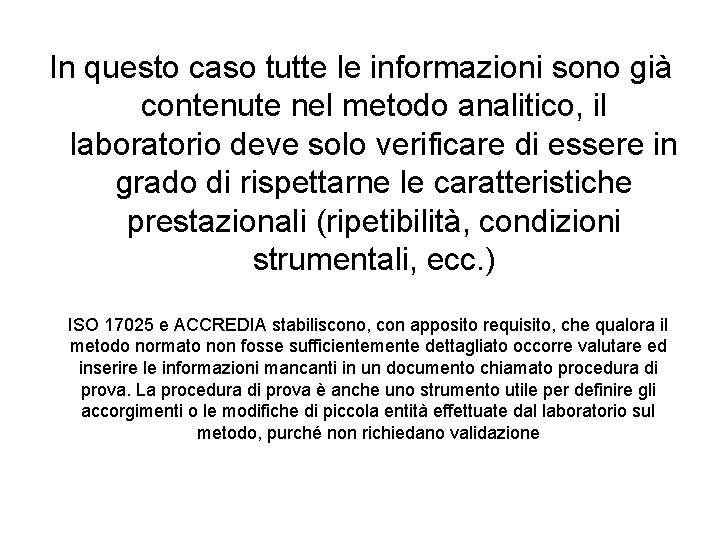 In questo caso tutte le informazioni sono già contenute nel metodo analitico, il laboratorio deve solo verificare di essere in grado di rispettarne le caratteristiche prestazionali (ripetibilità, condizioni strumentali, ecc.)

ISO 17025 e ACCREDIA stabiliscono, con apposito requisito, che qualora il metodo normato non fosse sufficientemente dettagliato occorre valutare ed inserire le informazioni mancanti in un documento chiamato procedura di prova. La procedura di prova è anche uno strumento utile per definire gli accorgimenti o le modifiche di piccola entità effettuate dal laboratorio sul metodo, purché non richiedano validazione